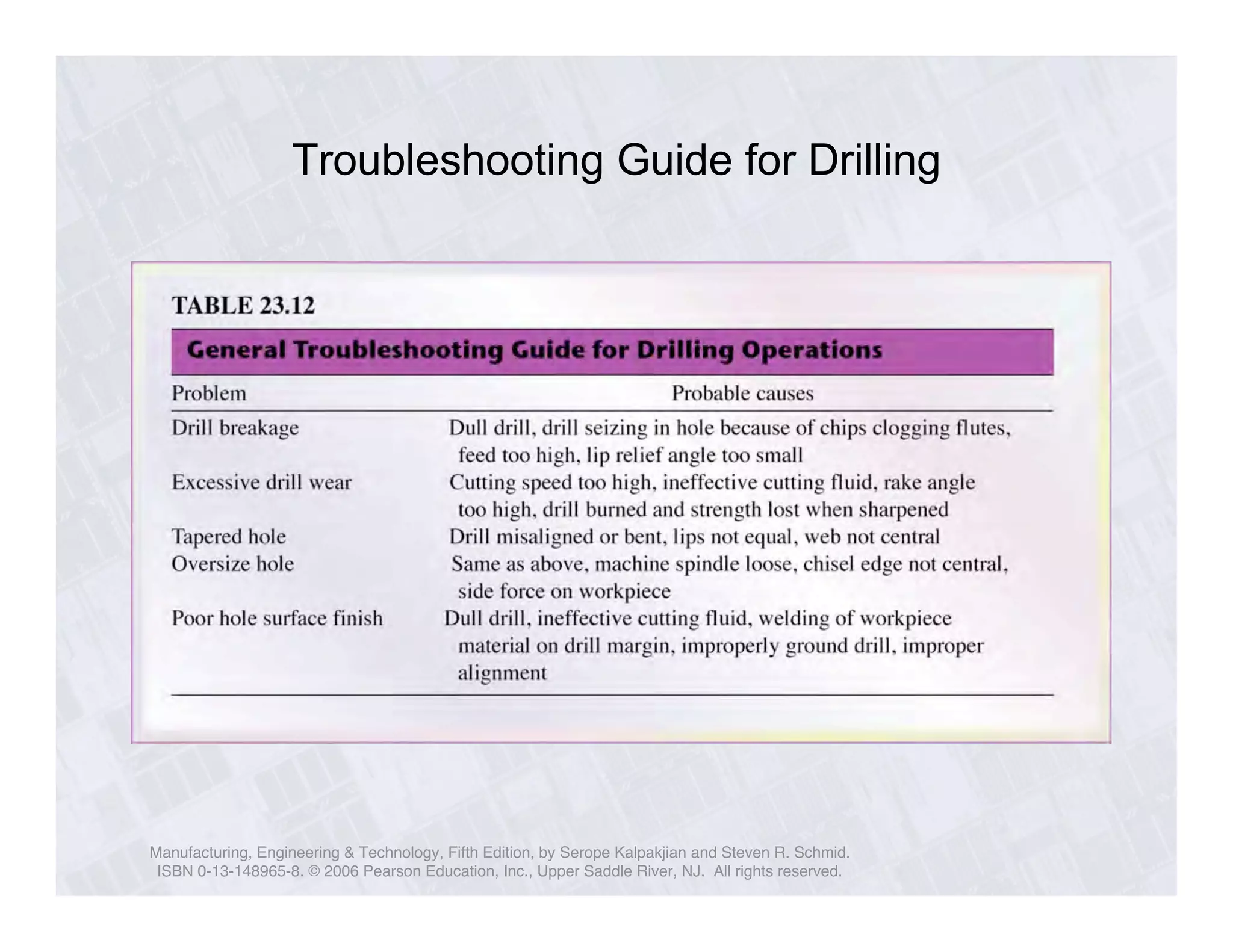 Troubleshooting Guide for Drilling

TABLE 23.12

General Troubleshooting Guide for Drilling Operations

| Problem | Probable causes |
|---|---|
| Drill breakage | Dull drill, drill seizing in hole because of chips clogging flutes, feed too high, lip relief angle too small |
| Excessive drill wear | Cutting speed too high, ineffective cutting fluid, rake angle too high, drill burned and strength lost when sharpened |
| Tapered hole | Drill misaligned or bent, lips not equal, web not central |
| Oversize hole | Same as above, machine spindle loose, chisel edge not central, side force on workpiece |
| Poor hole surface finish | Dull drill, ineffective cutting fluid, welding of workpiece material on drill margin, improperly ground drill, improper alignment |

Manufacturing, Engineering & Technology, Fifth Edition, by Serope Kalpakjian and Steven R. Schmid. ISBN 0-13-148965-8. © 2006 Pearson Education, Inc., Upper Saddle River, NJ. All rights reserved.